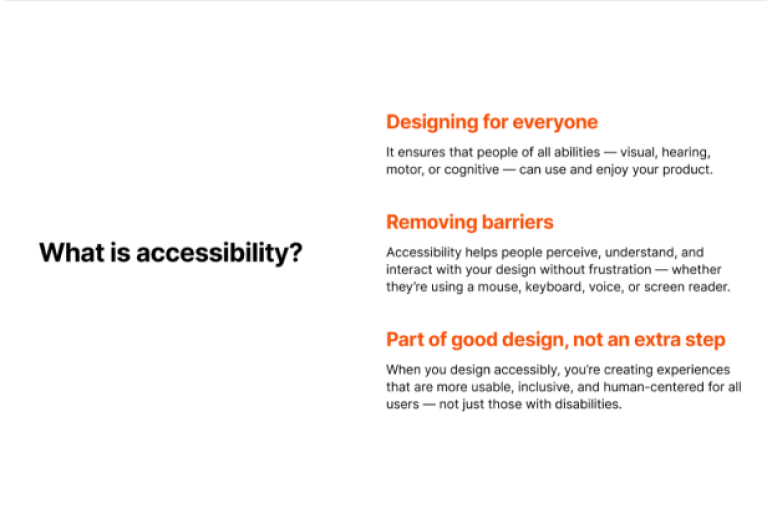 What is accessibility?

Designing for everyone

It ensures that people of all abilities — visual, hearing, motor, or cognitive — can use and enjoy your product.

Removing barriers

Accessibility helps people perceive, understand, and interact with your design without frustration — whether they're using a mouse, keyboard, voice, or screen reader.

Part of good design, not an extra step

When you design accessibly, you're creating experiences that are more usable, inclusive, and human-centered for all users — not just those with disabilities.